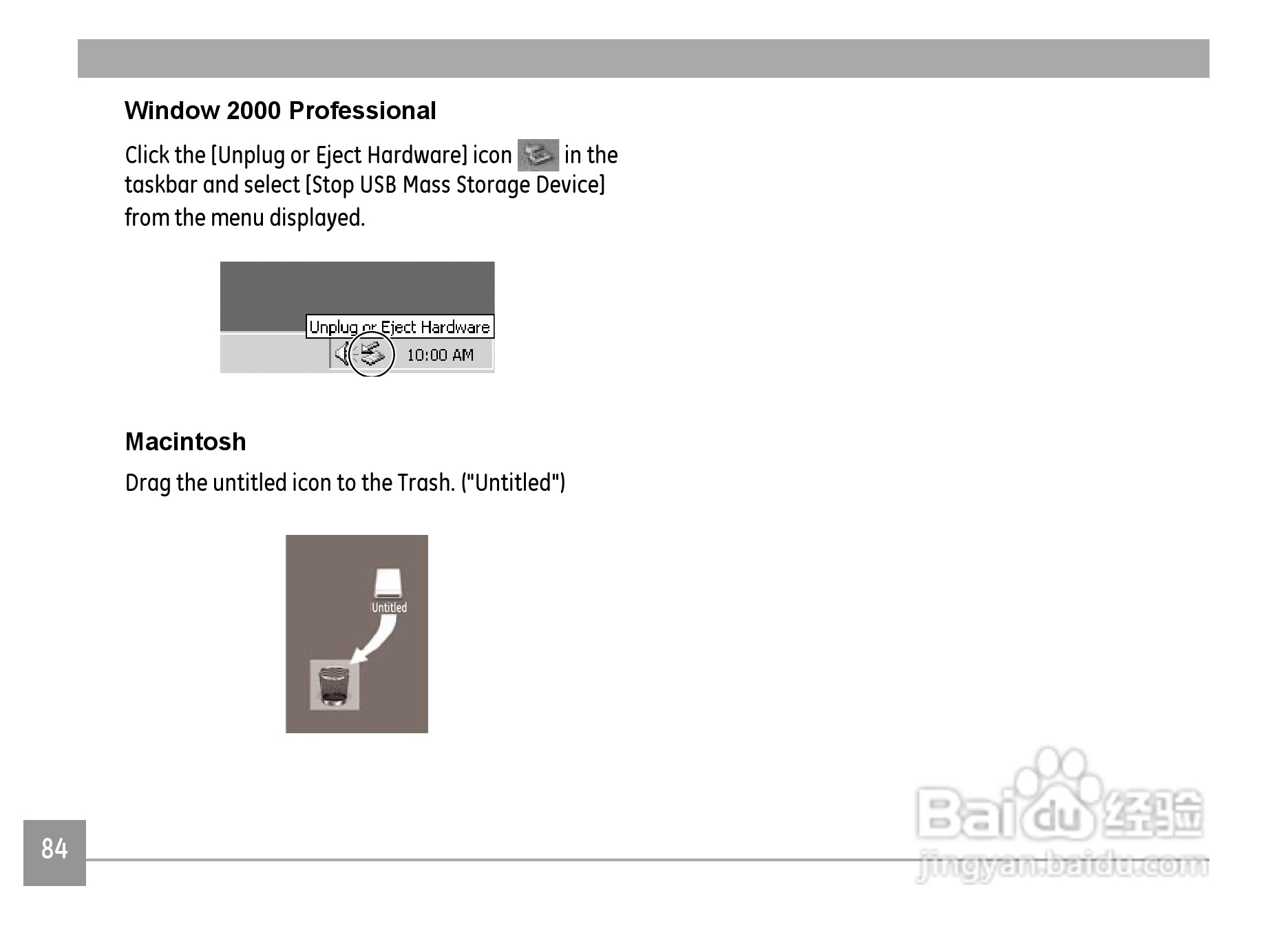 Window 2000 Professional

Click the [Unplug or Eject Hardware] icon in the taskbar and select [Stop USB Mass Storage Device] from the menu displayed.

Unplug or Eject Hardware

10:00 AM

Macintosh

Drag the untitled icon to the Trash. ("Untitled")

Untitled

84

Baidu经验
jingyan.baidu.com